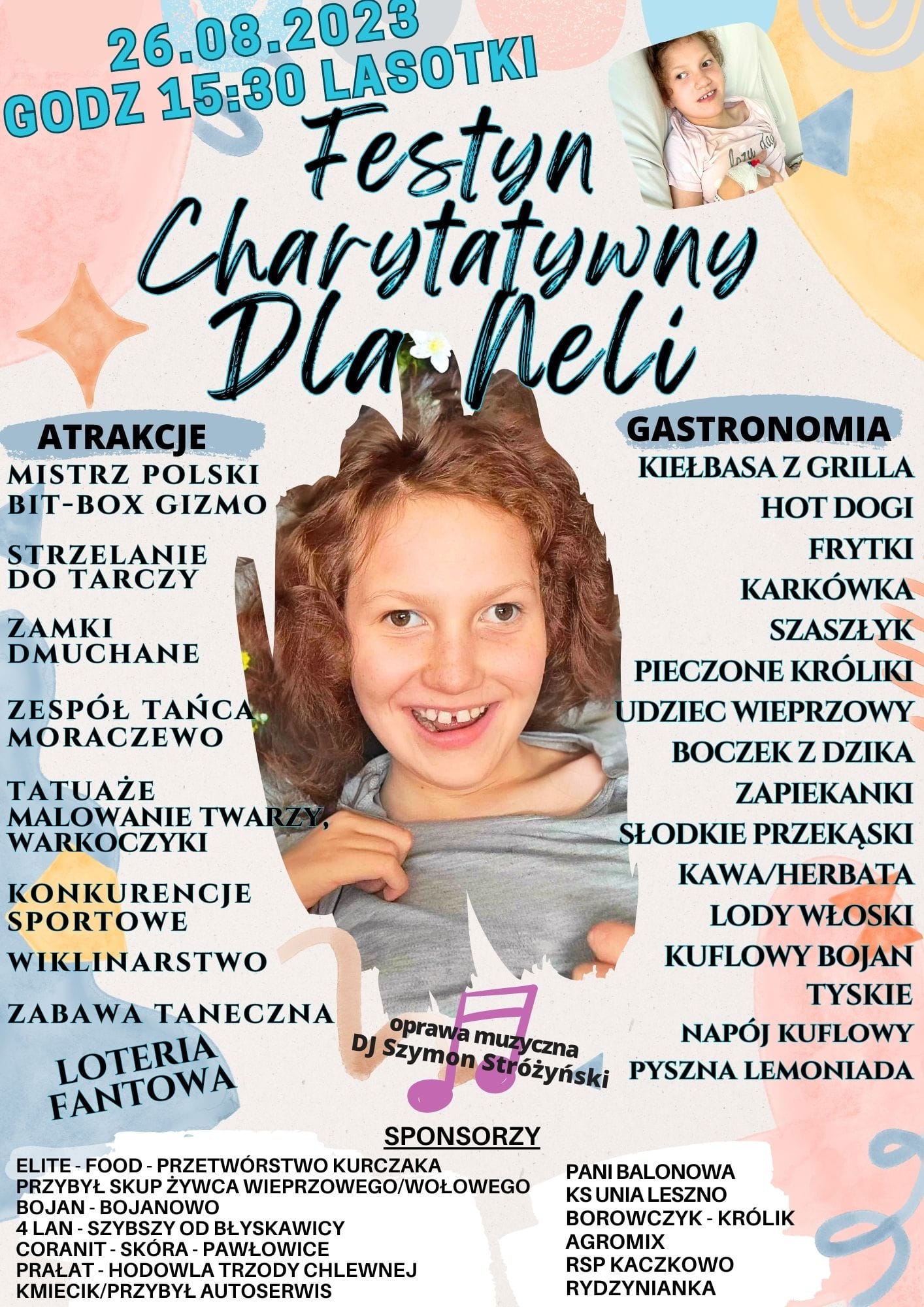 26.08.2023
GODZ 15:30 LASOTKI

Festyn Charytatywny Dla Neli

ATRAKCJE
MISTRZ POLSKI BIT-BOX GIZMO
STRZELANIE DO TARCZY
ZAMKI DMUCHANE
ZESPÓŁ TAŃCA MORACZEWO
TATUAŻE MALOWANIE TWARZY, WARKOCZYKI
KONKURENCJE SPORTOWE
WIKLINARSTWO
ZABAWA TANECZNA
LOTERIA FANTOWA

GASTRONOMIA
KIEŁBASA Z GRILLA
HOT DOGI
FRYTKI
KARKÓWKA
SZASZŁYK
PIECZONE KRÓLIKI
UDZIEC WIEPRZOWY
BOCZEK Z DZIKA
ZAPIEKANKI
SŁODKIE PRZEKĄSKI
KAWA/HERBATA
LODY WŁOSKI
KUFLOWY BOJAN
TYSKIE
NAPÓJ KUFLOWY
PYSZNA LEMONIADA

oprawa muzyczna
DJ Szymon Stróżyński

SPONSORZY
ELITE - FOOD - PRZETWÓRSTWO KURCZAKA
PRZYBYŁ SKUP ŻYWCA WIEPRZOWEGO/WOŁOWEGO
BOJAN - BOJANOWO
4 LAN - SZYBSZY OD BŁYSKAWICY
CORANIT - SKÓRA - PAWŁOWICE
PRAŁAT - HODOWLA TRZODY CHLEWNEJ
KMIECIK/PRZYBYŁ AUTOSERWIS

PANI BALONOWA
KS UNIA LESZNO
BOROWCZYK - KRÓLIK
AGROMIX
RSP KACZKOWO
RYDZYNIANKA